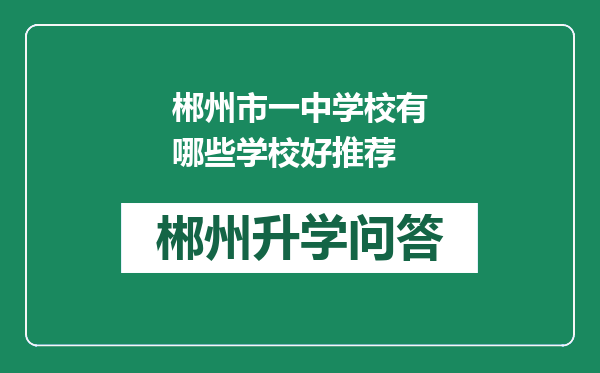 郴州市一中学校有哪些学校好推荐

郴州升学问答